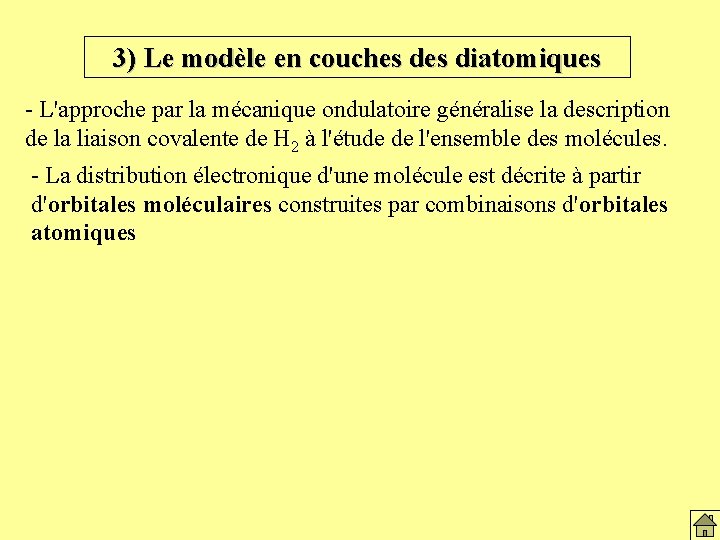 3) Le modèle en couches des diatomiques

- L'approche par la mécanique ondulatoire généralise la description de la liaison covalente de $H_2$ à l'étude de l'ensemble des molécules.

- La distribution électronique d'une molécule est décrite à partir d'orbitales moléculaires construites par combinaisons d'orbitales atomiques